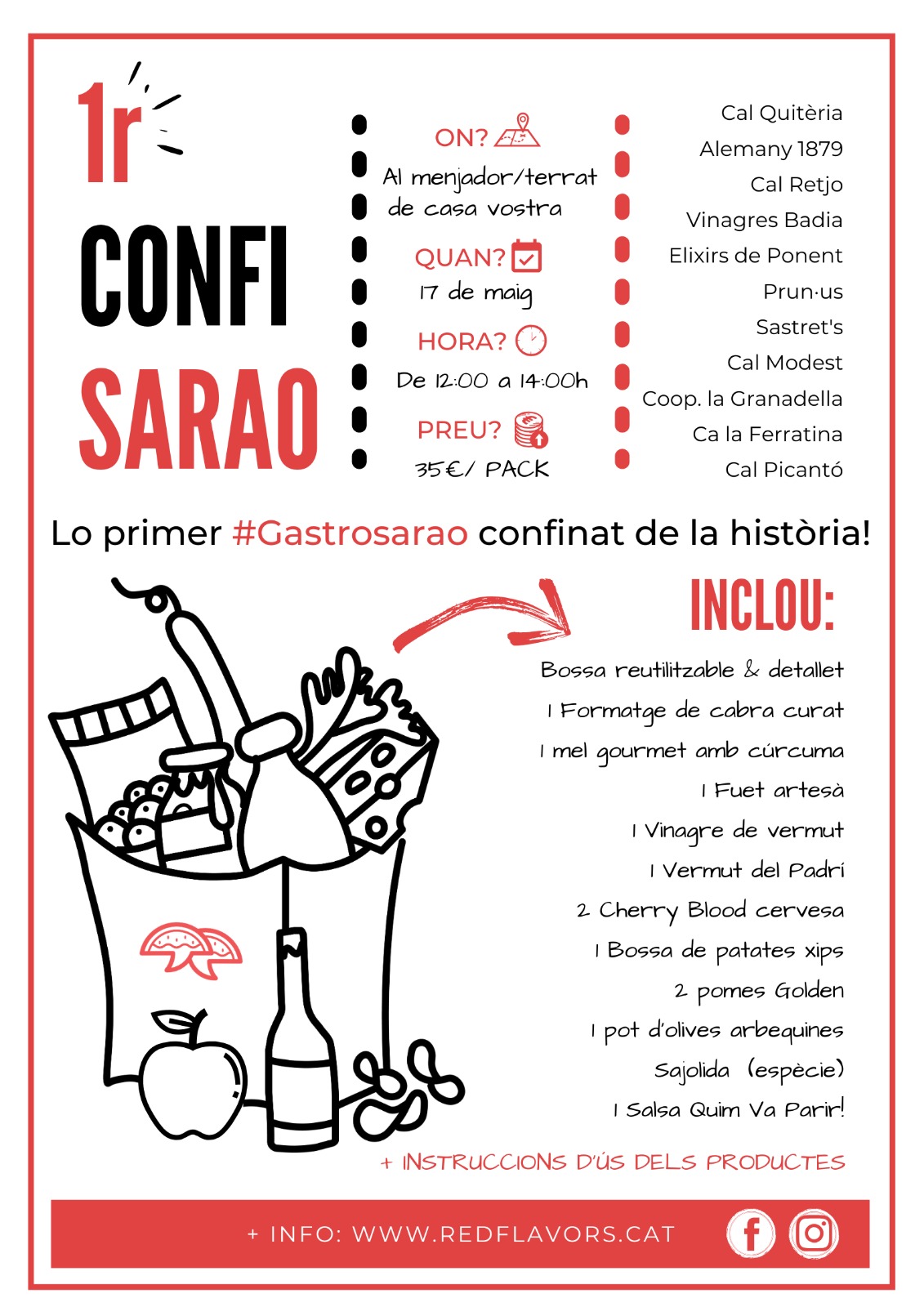 1r
CONFI
SARAO

ON?
Al menjador/terrat de casa vostra

QUAN?
17 de maig

HORA?
De 12:00 a 14:00h

PREU?
35€/ PACK

Cal Quitèria
Alemany 1879
Cal Retjo
Vinagres Badia
Elixirs de Ponent
Prun·us
Sastret's
Cal Modest
Coop. la Granadella
Ca la Ferratina
Cal Picantó

Lo primer #Gastrosarao confinat de la història!

INCLOU:
Bossa reutilitzable & detallet
1 Formatge de cabra curat
1 mel gourmet amb cúrcuma
1 Fuet artesà
1 Vinagre de vermut
1 Vermut del Padrí
2 Cherry Blood cervesa
1 Bossa de patates xips
2 pomes Golden
1 pot d'olives arbequines
Sajolida (espècie)
1 Salsa Quim Va Parir!
+ INSTRUCCIONS D'ÚS DELS PRODUCTES

+ INFO: WWW.REDFLAVORS.CAT